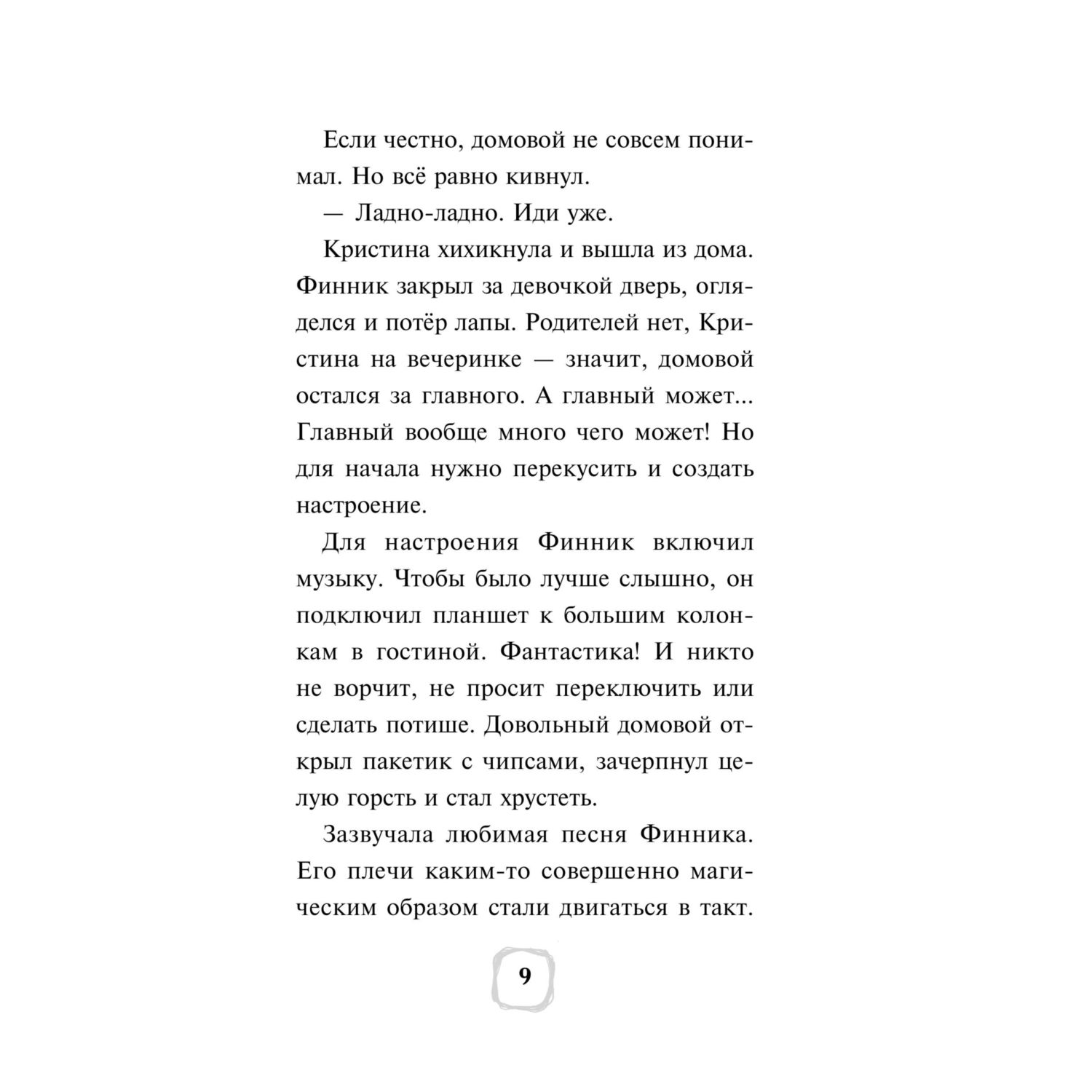 Если честно, домовой не совсем понимал. Но всё равно кивнул.

— Ладно-ладно. Иди уже.

Кристина хихикнула и вышла из дома. Финник закрыл за девочкой дверь, огляделся и потёр лапы. Родителей нет, Кристина на вечеринке — значит, домовой остался за главного. А главный может... Главный вообще много чего может! Но для начала нужно перекусить и создать настроение.

Для настроения Финник включил музыку. Чтобы было лучше слышно, он подключил планшет к большим колонкам в гостиной. Фантастика! И никто не ворчит, не просит переключить или сделать потише. Довольный домовой открыл пакетик с чипсами, зачерпнул целую горсть и стал хрустеть.

Зазвучала любимая песня Финника. Его плечи каким-то совершенно магическим образом стали двигаться в такт.

9